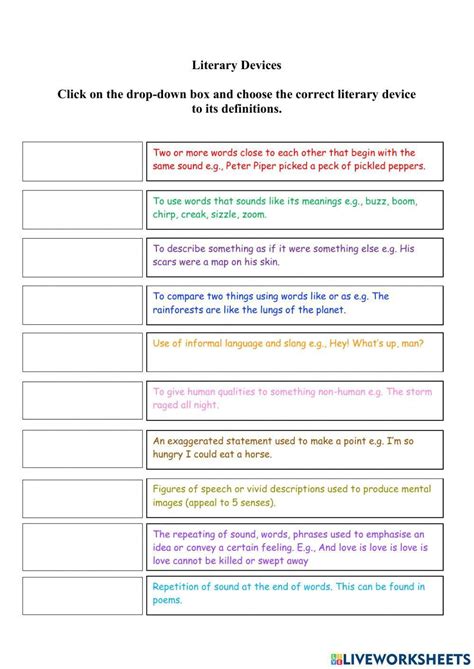 Literary Devices

Click on the drop-down box and choose the correct literary device to its definitions.

Two or more words close to each other that begin with the same sound e.g., Peter Piper picked a peck of pickled peppers.

To use words that sounds like its meanings e.g., buzz, boom, chirp, creak, sizzle, zoom.

To describe something as if it were something else e.g. His scars were a map on his skin.

To compare two things using words like or as e.g. The rainforests are like the lungs of the planet.

Use of informal language and slang e.g., Hey! What's up, man?

To give human qualities to something non-human e.g. The storm raged all night.

An exaggerated statement used to make a point e.g. I'm so hungry I could eat a horse.

Figures of speech or vivid descriptions used to produce mental images (appeal to 5 senses).

The repeating of sound, words, phrases used to emphasise an idea or convey a certain feeling. E.g., And love is love is love is love cannot be killed or swept away

Repetition of sound at the end of words. This can be found in poems.

LIVEWORKSHEETS